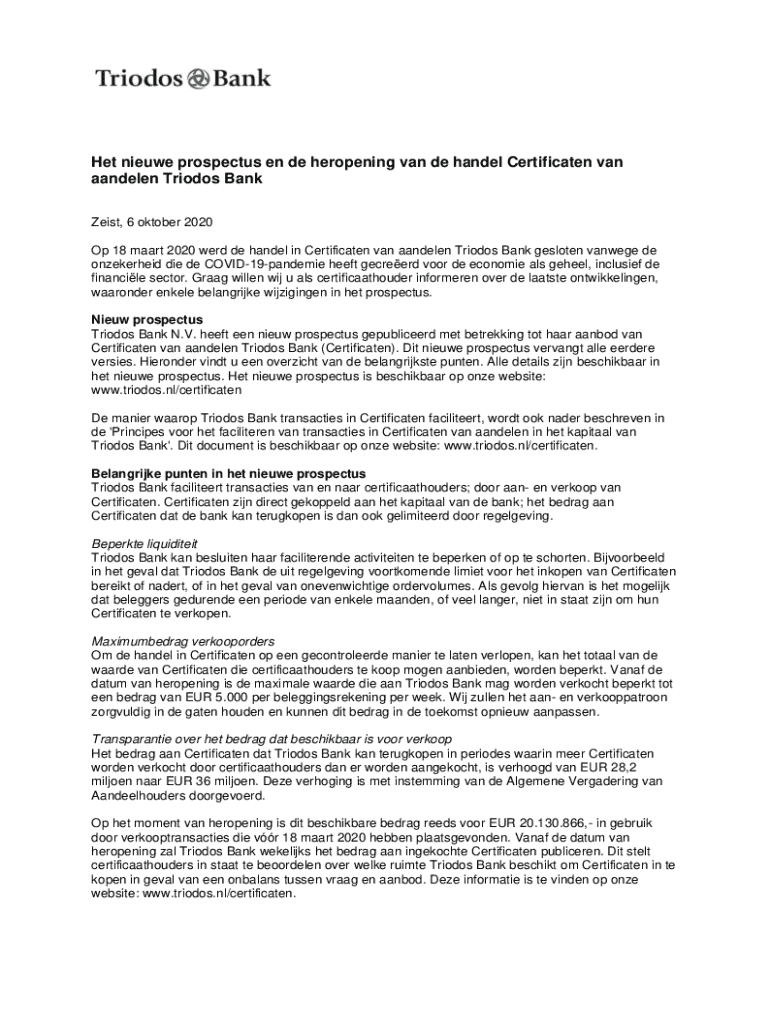 Triodos Bank

Het nieuwe prospectus en de heropening van de handel Certificaten van aandelen Triodos Bank

Zeist, 6 oktober 2020

Op 18 maart 2020 werd de handel in Certificaten van aandelen Triodos Bank gesloten vanwege de onzekerheid die de COVID-19-pandemie heeft gecreëerd voor de economie als geheel, inclusief de financiële sector. Graag willen wij u als certificaathouder informeren over de laatste ontwikkelingen, waaronder enkele belangrijke wijzigingen in het prospectus.

Nieuw prospectus
Triodos Bank N.V. heeft een nieuw prospectus gepubliceerd met betrekking tot haar aanbod van Certificaten van aandelen Triodos Bank (Certificaten). Dit nieuwe prospectus vervangt alle eerdere versies. Hieronder vindt u een overzicht van de belangrijkste punten. Alle details zijn beschikbaar in het nieuwe prospectus. Het nieuwe prospectus is beschikbaar op onze website: www.triodos.nl/certificaten

De manier waarop Triodos Bank transacties in Certificaten faciliteert, wordt ook nader beschreven in de 'Principes voor het faciliteren van transacties in Certificaten van aandelen in het kapitaal van Triodos Bank'. Dit document is beschikbaar op onze website: www.triodos.nl/certificaten.

Belangrijke punten in het nieuwe prospectus
Triodos Bank faciliteert transacties van en naar certificaathouders; door aan- en verkoop van Certificaten. Certificaten zijn direct gekoppeld aan het kapitaal van de bank; het bedrag aan Certificaten dat de bank kan terugkopen is dan ook gelimiteerd door regelgeving.

Beperkte liquiditeit
Triodos Bank kan besluiten haar faciliterende activiteiten te beperken of op te schorten. Bijvoorbeeld in het geval dat Triodos Bank de uit regelgeving voortkomende limiet voor het inkopen van Certificaten bereikt of nadert, of in het geval van onevenwichtige ordervolumes. Als gevolg hiervan is het mogelijk dat beleggers gedurende een periode van enkele maanden, of veel langer, niet in staat zijn om hun Certificaten te verkopen.

Maximumbedrag verkooporders
Om de handel in Certificaten op een gecontroleerde manier te laten verlopen, kan het totaal van de waarde van Certificaten die certificaathouders te koop mogen aanbieden, worden beperkt. Vanaf de datum van heropening is de maximale waarde die aan Triodos Bank mag worden verkocht beperkt tot een bedrag van EUR 5.000 per beleggingsrekening per week. Wij zullen het aan- en verkooppatroon zorgvuldig in de gaten houden en kunnen dit bedrag in de toekomst opnieuw aanpassen.

Transparantie over het bedrag dat beschikbaar is voor verkoop
Het bedrag aan Certificaten dat Triodos Bank kan terugkopen in periodes waarin meer Certificaten worden verkocht door certificaathouders dan er worden aangekocht, is verhoogd van EUR 28,2 miljoen naar EUR 36 miljoen. Deze verhoging is met instemming van de Algemene Vergadering van Aandeelhouders doorgevoerd.

Op het moment van heropening is dit beschikbare bedrag reeds voor EUR 20.130.866,- in gebruik door verkooptransacties die vóór 18 maart 2020 hebben plaatsgevonden. Vanaf de datum van heropening zal Triodos Bank wekelijks het bedrag aan ingekochte Certificaten publiceren. Dit stelt certificaathouders in staat te beoordelen over welke ruimte Triodos Bank beschikt om Certificaten in te kopen in geval van een onbalans tussen vraag en aanbod. Deze informatie is te vinden op onze website: www.triodos.nl/certificaten.